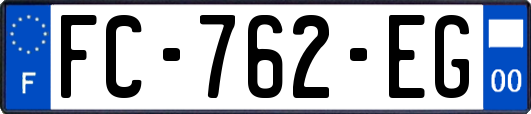 F

FC-762-EG

00